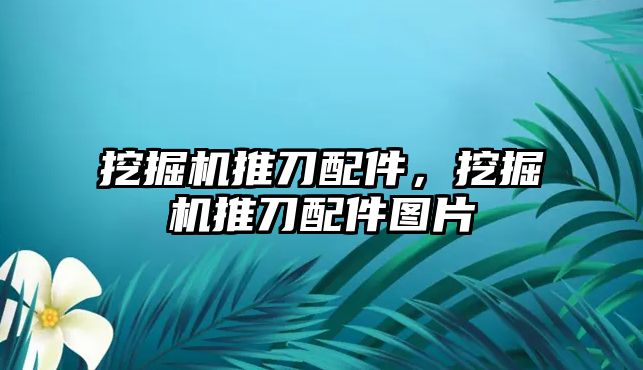 挖掘机推刀配件，挖掘机推刀配件图片